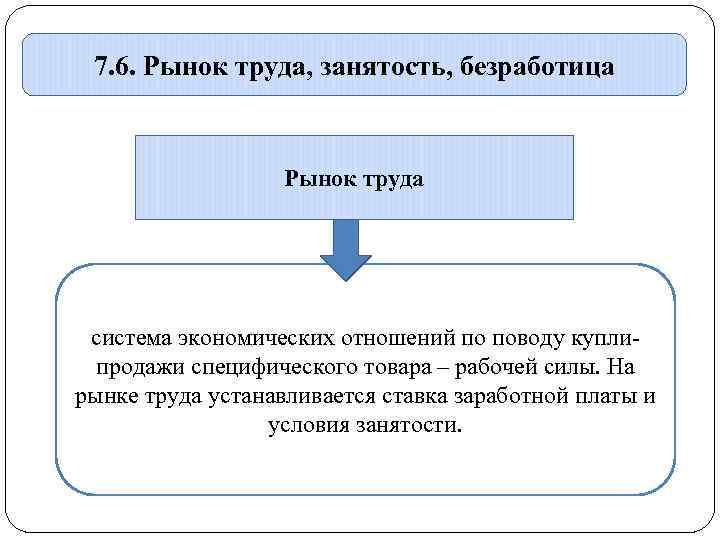 7.6. Рынок труда, занятость, безработица

Рынок труда

система экономических отношений по поводу купли-продажи специфического товара – рабочей силы. На рынке труда устанавливается ставка заработной платы и условия занятости.